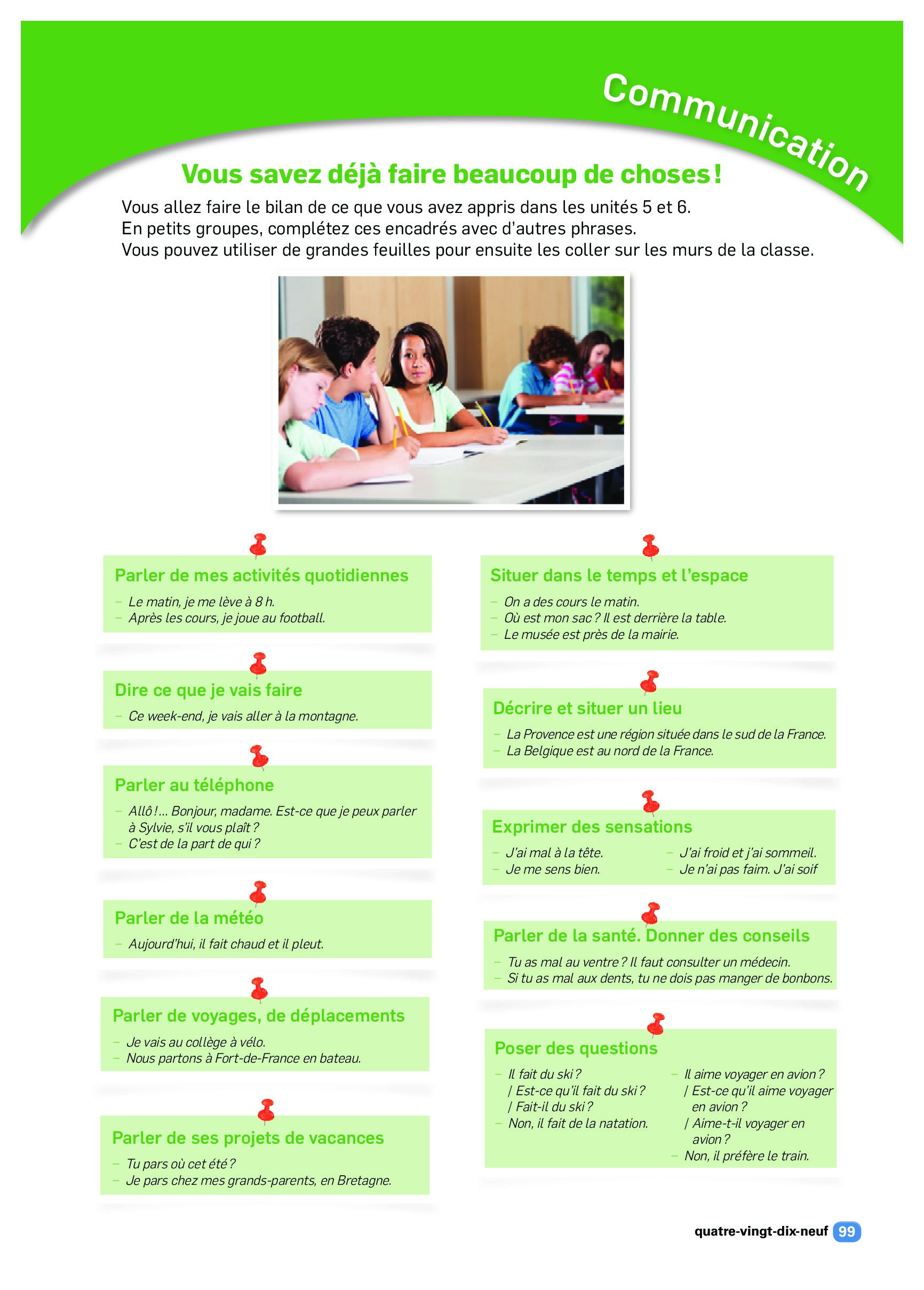 Communication

Vous savez déjà faire beaucoup de choses !

Vous allez faire le bilan de ce que vous avez appris dans les unités 5 et 6.
En petits groupes, complétez ces encadrés avec d'autres phrases.
Vous pouvez utiliser de grandes feuilles pour ensuite les coller sur les murs de la classe.

Parler de mes activités quotidiennes
– Le matin, je me lève à 8 h.
– Après les cours, je joue au football.

Dire ce que je vais faire
– Ce week-end, je vais aller à la montagne.

Parler au téléphone
– Allô !... Bonjour, madame. Est-ce que je peux parler à Sylvie, s'il vous plaît ?
– C'est de la part de qui ?

Parler de la météo
– Aujourd'hui, il fait chaud et il pleut.

Parler de voyages, de déplacements
– Je vais au collège à vélo.
– Nous partons à Fort-de-France en bateau.

Parler de ses projets de vacances
– Tu pars où cet été ?
– Je pars chez mes grands-parents, en Bretagne.

Situer dans le temps et l'espace
– On a des cours le matin.
– Où est mon sac ? Il est derrière la table.
– Le musée est près de la mairie.

Décrire et situer un lieu
– La Provence est une région située dans le sud de la France.
– La Belgique est au nord de la France.

Exprimer des sensations
– J'ai mal à la tête.
– Je me sens bien.
– J'ai froid et j'ai sommeil.
– Je n'ai pas faim. J'ai soif

Parler de la santé. Donner des conseils
– Tu as mal au ventre ? Il faut consulter un médecin.
– Si tu as mal aux dents, tu ne dois pas manger de bonbons.

Poser des questions
– Il fait du ski ? / Est-ce qu'il fait du ski ? / Fait-il du ski ?
– Non, il fait de la natation.
– Il aime voyager en avion ? / Est-ce qu'il aime voyager en avion ? / Aime-t-il voyager en avion ?
– Non, il préfère le train.

quatre-vingt-dix-neuf 99